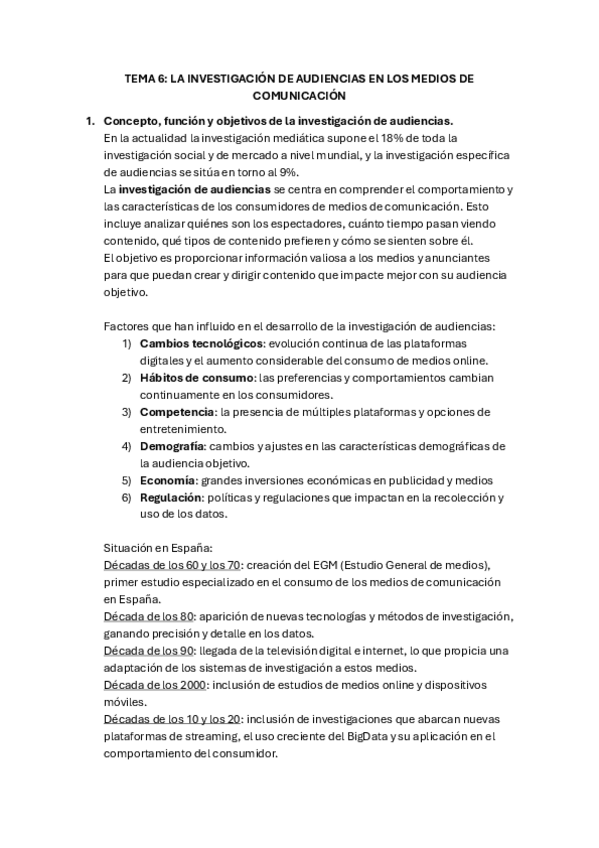 TEMA 6: LA INVESTIGACIÓN DE AUDIENCIAS EN LOS MEDIOS DE COMUNICACIÓN

1. Concepto, función y objetivos de la investigación de audiencias.
En la actualidad la investigación mediática supone el 18% de toda la investigación social y de mercado a nivel mundial, y la investigación específica de audiencias se sitúa en torno al 9%.
La investigación de audiencias se centra en comprender el comportamiento y las características de los consumidores de medios de comunicación. Esto incluye analizar quiénes son los espectadores, cuánto tiempo pasan viendo contenido, qué tipos de contenido prefieren y cómo se sienten sobre él.
El objetivo es proporcionar información valiosa a los medios y anunciantes para que puedan crear y dirigir contenido que impacte mejor con su audiencia objetivo.

Factores que han influido en el desarrollo de la investigación de audiencias:
1) Cambios tecnológicos: evolución continua de las plataformas digitales y el aumento considerable del consumo de medios online.
2) Hábitos de consumo: las preferencias y comportamientos cambian continuamente en los consumidores.
3) Competencia: la presencia de múltiples plataformas y opciones de entretenimiento.
4) Demografía: cambios y ajustes en las características demográficas de la audiencia objetivo.
5) Economía: grandes inversiones económicas en publicidad y medios
6) Regulación: políticas y regulaciones que impactan en la recolección y uso de los datos.

Situación en España:
Décadas de los 60 y los 70: creación del EGM (Estudio General de medios), primer estudio especializado en el consumo de los medios de comunicación en España.
Década de los 80: aparición de nuevas tecnologías y métodos de investigación, ganando precisión y detalle en los datos.
Década de los 90: llegada de la televisión digital e internet, lo que propicia una adaptación de los sistemas de investigación a estos medios.
Década de los 2000: inclusión de estudios de medios online y dispositivos móviles.
Décadas de los 10 y los 20: inclusión de investigaciones que abarcan nuevas plataformas de streaming, el uso creciente del BigData y su aplicación en el comportamiento del consumidor.